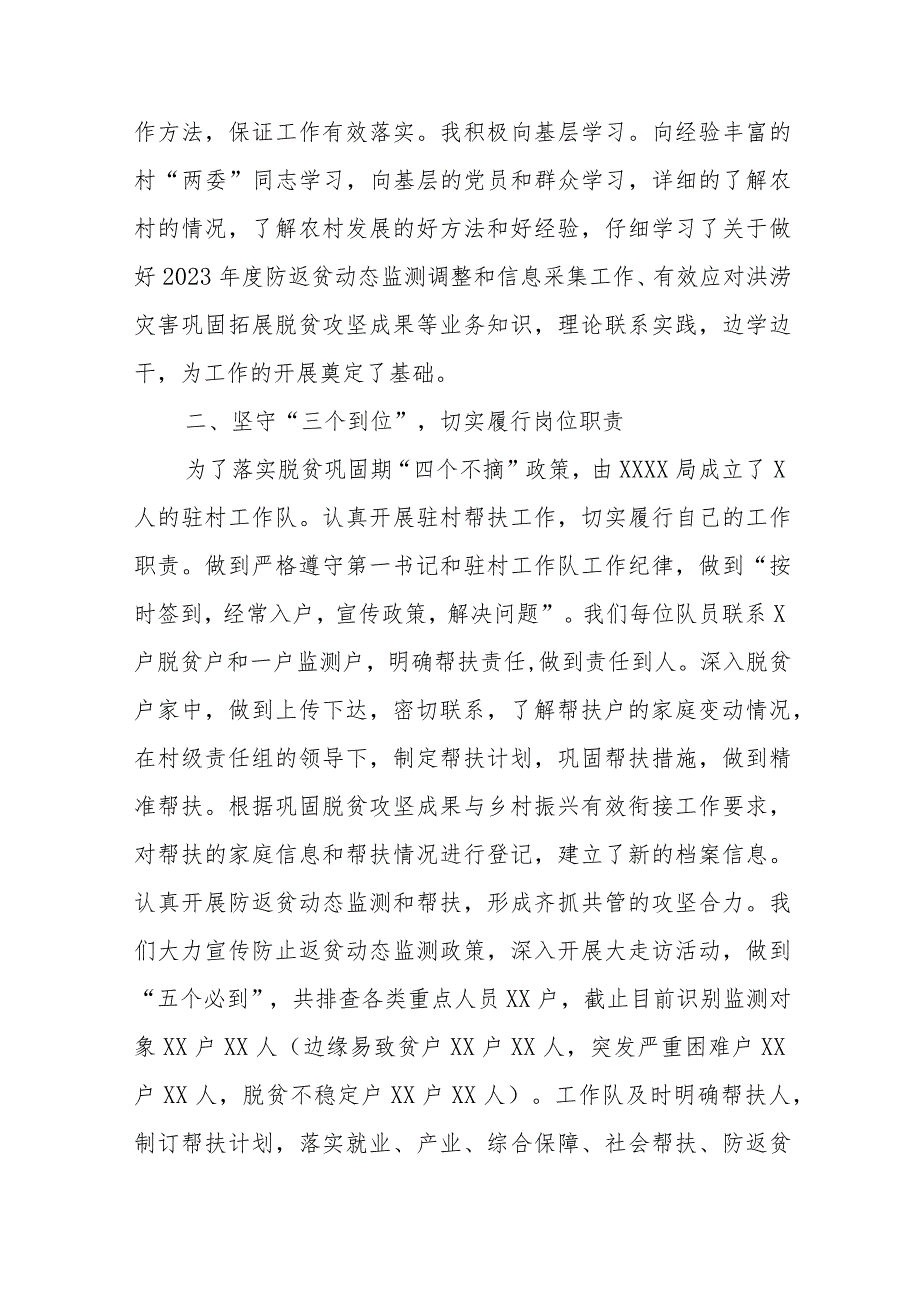 作方法，保证工作有效落实。我积极向基层学习。向经验丰富的村“两委”同志学习，向基层的党员和群众学习，详细的了解农村的情况，了解农村发展的好方法和好经验，仔细学习了关于做好2023年度防返贫动态监测调整和信息采集工作、有效应对洪涝灾害巩固拓展脱贫攻坚成果等业务知识，理论联系实践，边学边干，为工作的开展奠定了基础。

二、坚守“三个到位”，切实履行岗位职责

为了落实脱贫巩固期“四个不摘”政策，由XXXX局成立了X人的驻村工作队。认真开展驻村帮扶工作，切实履行自己的工作职责。做到严格遵守第一书记和驻村工作队工作纪律，做到“按时签到，经常入户，宣传政策，解决问题”。我们每位队员联系X户脱贫户和一户监测户，明确帮扶责任,做到责任到人。深入脱贫户家中，做到上传下达，密切联系，了解帮扶户的家庭变动情况，在村级责任组的领导下，制定帮扶计划，巩固帮扶措施，做到精准帮扶。根据巩固脱贫攻坚成果与乡村振兴有效衔接工作要求，对帮扶的家庭信息和帮扶情况进行登记，建立了新的档案信息。认真开展防返贫动态监测和帮扶，形成齐抓共管的攻坚合力。我们大力宣传防止返贫动态监测政策，深入开展大走访活动，做到“五个必到”，共排查各类重点人员XX户，截止目前识别监测对象XX户XX人（边缘易致贫户XX户XX人，突发严重困难户XX户XX人，脱贫不稳定户XX户XX人）。工作队及时明确帮扶人，制订帮扶计划，落实就业、产业、综合保障、社会帮扶、防返贫